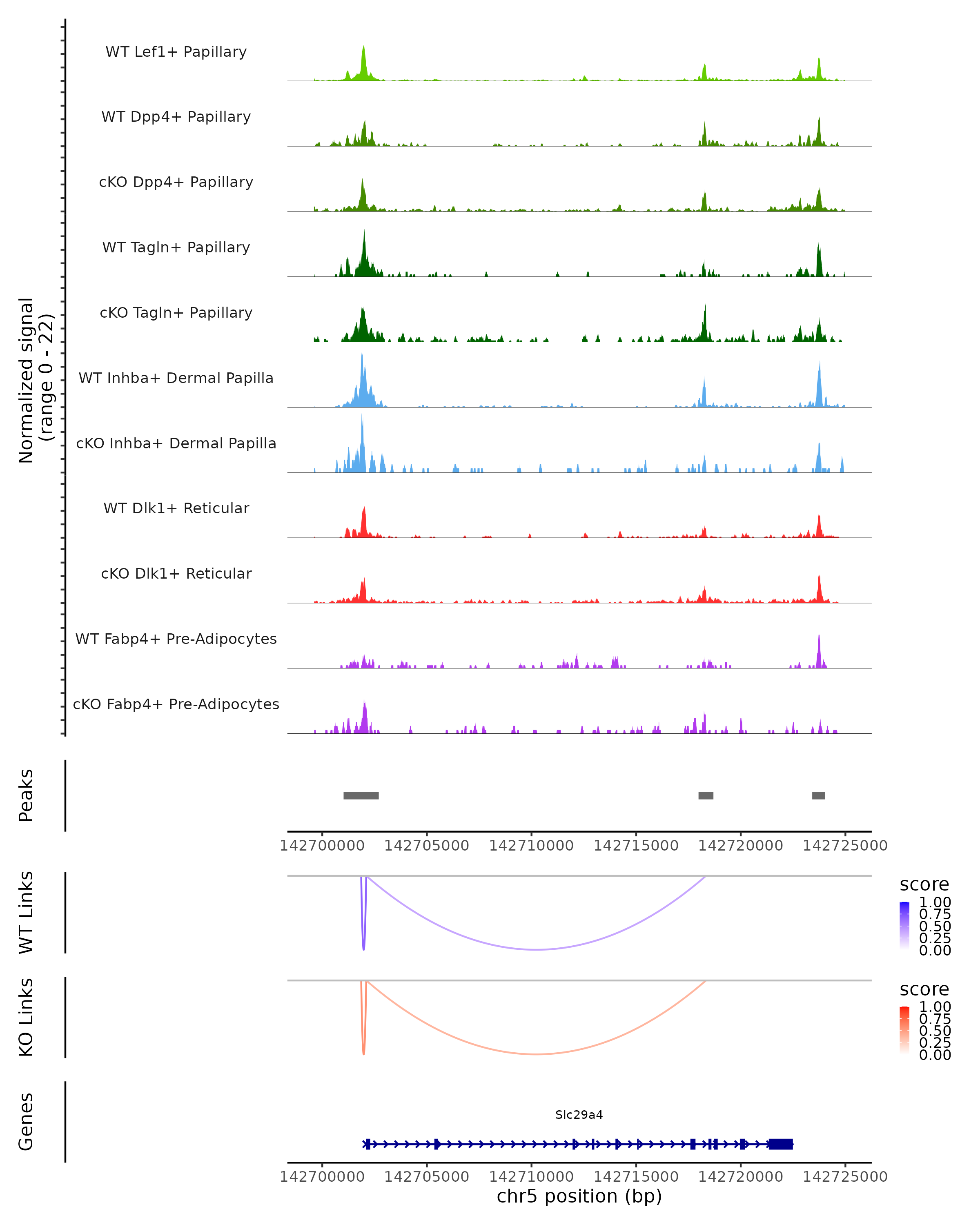 Normalized signal
(range 0 - 22)

WT Lef1+ Papillary

WT Dpp4+ Papillary

cKO Dpp4+ Papillary

WT Tagln+ Papillary

cKO Tagln+ Papillary

WT Inhba+ Dermal Papilla

cKO Inhba+ Dermal Papilla

WT Dlk1+ Reticular

cKO Dlk1+ Reticular

WT Fabp4+ Pre-Adipocytes

cKO Fabp4+ Pre-Adipocytes

Peaks

142700000 142705000 142710000 142715000 142720000 142725000

WT Links

score
1.00
0.75
0.50
0.25
0.00

KO Links

score
1.00
0.75
0.50
0.25
0.00

Genes

Slc29a4

142700000 142705000 142710000 142715000 142720000 142725000
chr5 position (bp)